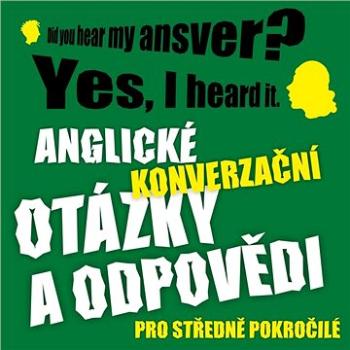 Did you hear my ansver?
Yes, I heard it.

ANGLICKÉ
KONVERZAČNÍ
OTÁZKY
A ODPOVĚDI
PRO STŘEDNĚ POKROČILÉ